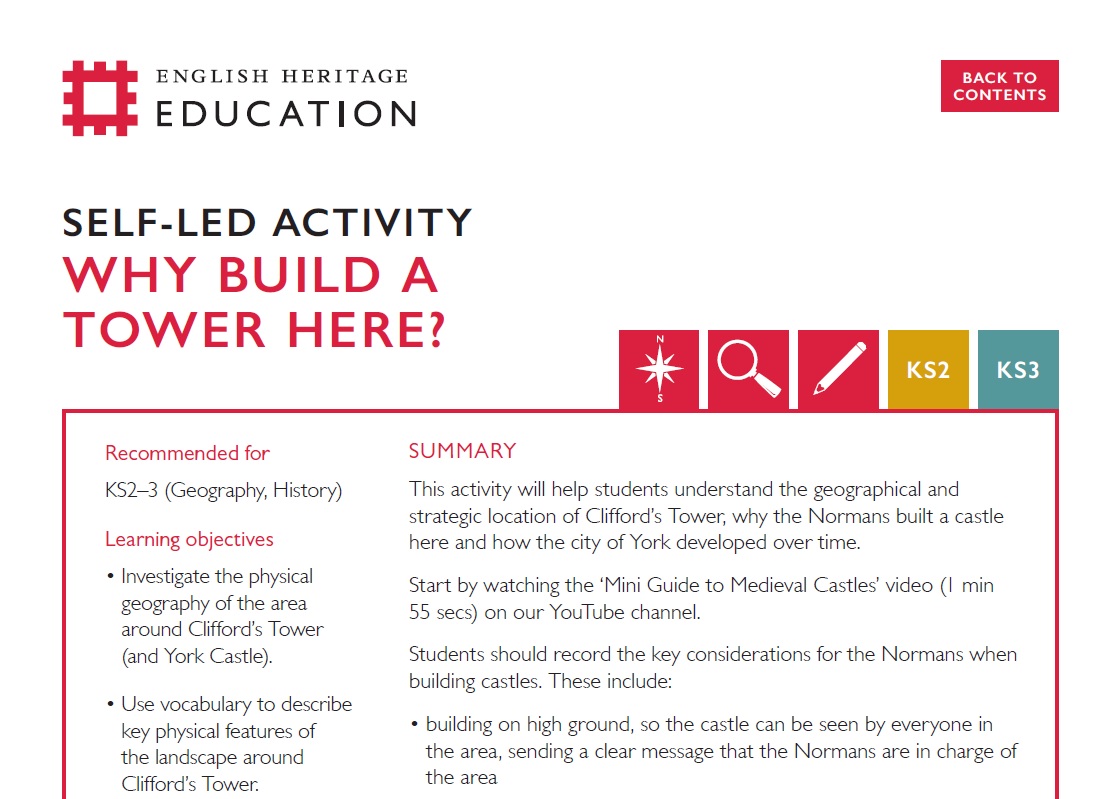 ENGLISH HERITAGE
EDUCATION

BACK TO CONTENTS

SELF-LED ACTIVITY
WHY BUILD A TOWER HERE?

N
S

KS2

KS3

Recommended for

KS2–3 (Geography, History)

Learning objectives

• Investigate the physical geography of the area around Clifford's Tower (and York Castle).

• Use vocabulary to describe key physical features of the landscape around Clifford's Tower.

SUMMARY

This activity will help students understand the geographical and strategic location of Clifford's Tower, why the Normans built a castle here and how the city of York developed over time.

Start by watching the 'Mini Guide to Medieval Castles' video (1 min 55 secs) on our YouTube channel.

Students should record the key considerations for the Normans when building castles. These include:

• building on high ground, so the castle can be seen by everyone in the area, sending a clear message that the Normans are in charge of the area